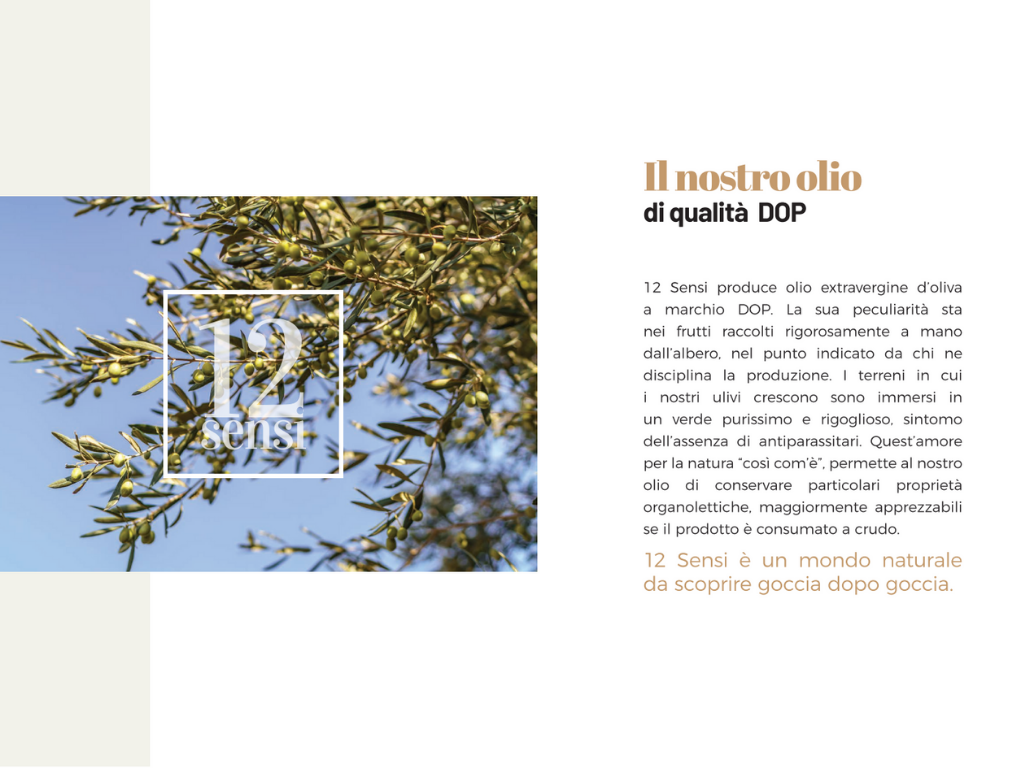 12
sensi

Il nostro olio
di qualità DOP

12 Sensi produce olio extravergine d'oliva a marchio DOP. La sua peculiarità sta nei frutti raccolti rigorosamente a mano dall'albero, nel punto indicato da chi ne disciplina la produzione. I terreni in cui i nostri ulivi crescono sono immersi in un verde purissimo e rigoglioso, sintomo dell'assenza di antiparassitari. Quest'amore per la natura "così com'è", permette al nostro olio di conservare particolari proprietà organolettiche, maggiormente apprezzabili se il prodotto è consumato a crudo.

12 Sensi è un mondo naturale da scoprire goccia dopo goccia.